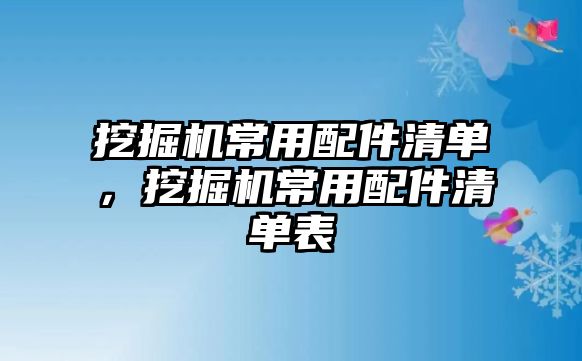 挖掘机常用配件清单，挖掘机常用配件清单表